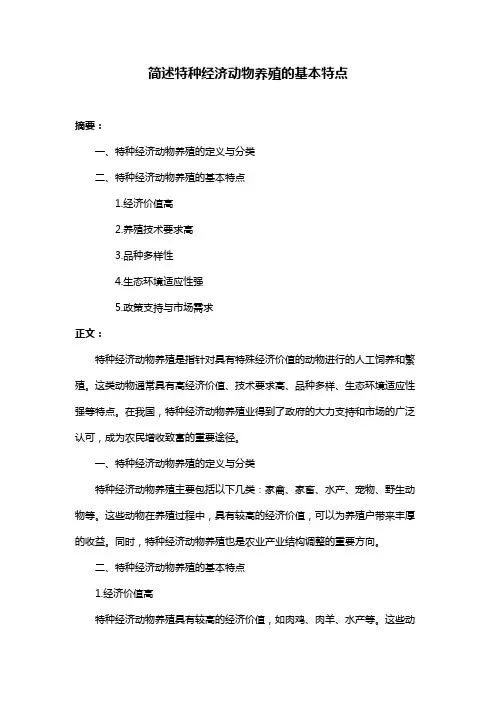 简述特种经济动物养殖的基本特点

摘要：

一、特种经济动物养殖的定义与分类

二、特种经济动物养殖的基本特点

1.经济价值高

2.养殖技术要求高

3.品种多样性

4.生态环境适应性强

5.政策支持与市场需求

正文：

特种经济动物养殖是指针对具有特殊经济价值的动物进行的人工饲养和繁殖。这类动物通常具有高经济价值、技术要求高、品种多样、生态环境适应性强等特点。在我国，特种经济动物养殖业得到了政府的大力支持和市场的广泛认可，成为农民增收致富的重要途径。

一、特种经济动物养殖的定义与分类

特种经济动物养殖主要包括以下几类：家禽、家畜、水产、宠物、野生动物等。这些动物在养殖过程中，具有较高的经济价值，可以为养殖户带来丰厚的收益。同时，特种经济动物养殖也是农业产业结构调整的重要方向。

二、特种经济动物养殖的基本特点

1.经济价值高

特种经济动物养殖具有较高的经济价值，如肉鸡、肉羊、水产等。这些动